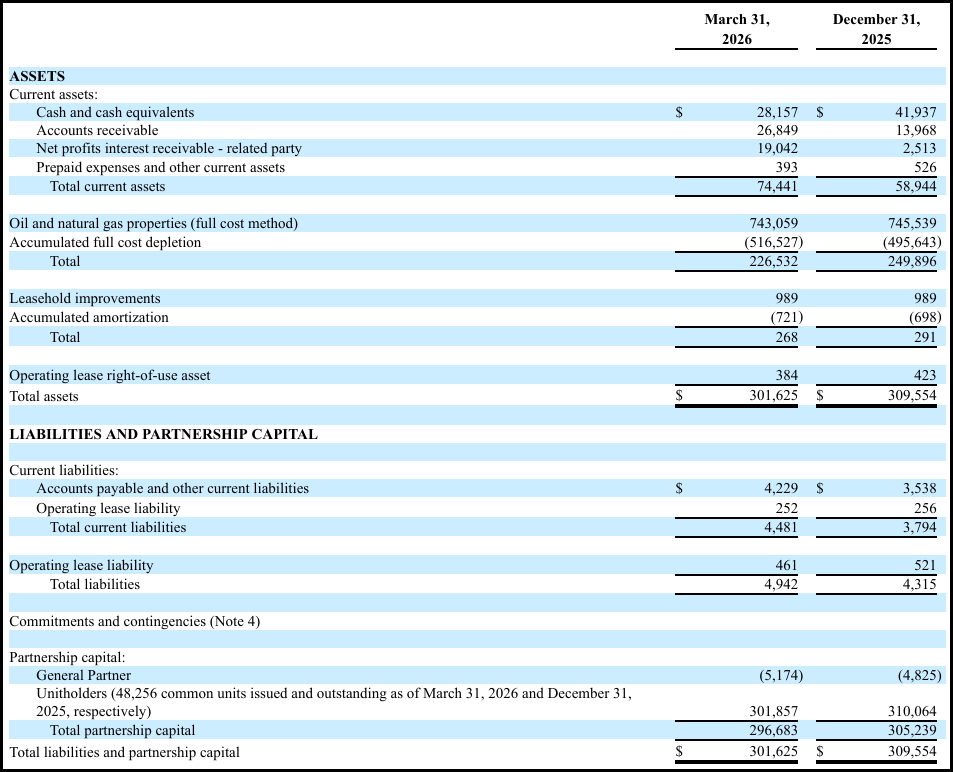 |  | March 31, 2026 | December 31, 2025 |
|---|---|---|
| ASSETS |  |  |
| Current assets: |  |  |
| Cash and cash equivalents | $ 28,157 | $ 41,937 |
| Accounts receivable | 26,849 | 13,968 |
| Net profits interest receivable - related party | 19,042 | 2,513 |
| Prepaid expenses and other current assets | 393 | 526 |
| Total current assets | 74,441 | 58,944 |
| Oil and natural gas properties (full cost method) | 743,059 | 745,539 |
| Accumulated full cost depletion | (516,527) | (495,643) |
| Total | 226,532 | 249,896 |
| Leasehold improvements | 989 | 989 |
| Accumulated amortization | (721) | (698) |
| Total | 268 | 291 |
| Operating lease right-of-use asset | 384 | 423 |
| Total assets | $ 301,625 | $ 309,554 |
| LIABILITIES AND PARTNERSHIP CAPITAL |  |  |
| Current liabilities: |  |  |
| Accounts payable and other current liabilities | $ 4,229 | $ 3,538 |
| Operating lease liability | 252 | 256 |
| Total current liabilities | 4,481 | 3,794 |
| Operating lease liability | 461 | 521 |
| Total liabilities | 4,942 | 4,315 |
| Commitments and contingencies (Note 4) |  |  |
| Partnership capital: |  |  |
| General Partner | (5,174) | (4,825) |
| Unitholders (48,256 common units issued and outstanding as of March 31, 2026 and December 31, 2025, respectively) | 301,857 | 310,064 |
| Total partnership capital | 296,683 | 305,239 |
| Total liabilities and partnership capital | $ 301,625 | $ 309,554 |